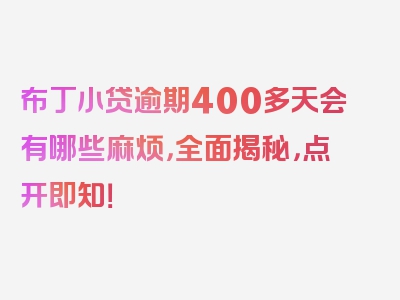 布丁小贷逾期400多天会有哪些麻烦，全面揭秘，点开即知！